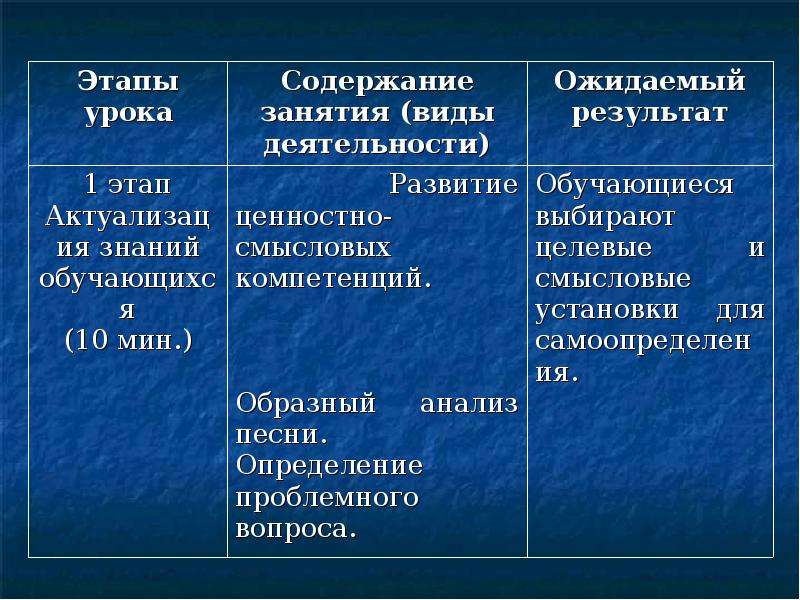 | Этапы урока | Содержание занятия (виды деятельности) | Ожидаемый результат |
|---|---|---|
| 1 этап Актуализация знаний обучающихся (10 мин.) | Развитие ценностно-смысловых компетенций. Образный анализ песни. Определение проблемного вопроса. | Обучающиеся выбирают целевые и смысловые установки для самоопределения. |